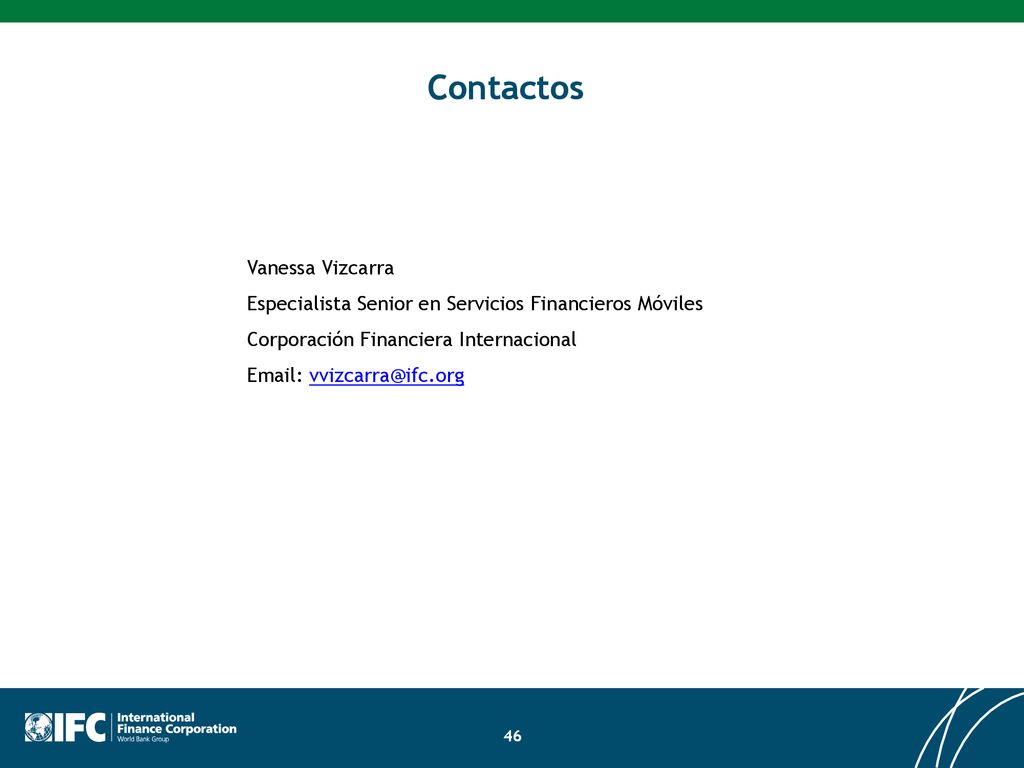 Contactos

Vanessa Vizcarra

Especialista Senior en Servicios Financieros Móviles

Corporación Financiera Internacional

Email: vvizcarra@ifc.org

IFC International Finance Corporation World Bank Group

46